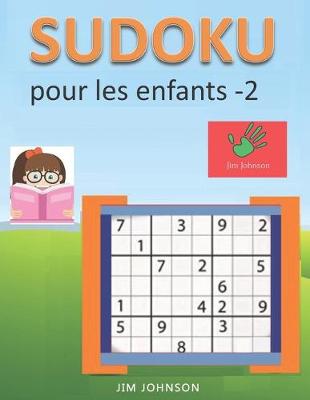 SUDOKU

pour les enfants -2

Jim Johnson

| 7 |  |  | 3 |  | 9 |  | 2 |
|---|---|---|---|---|---|---|---|
|  | 1 |  |  |  |  |  |  |
|  |  | 7 |  | 2 |  |  | 5 |
|  |  |  |  |  | 6 |  |  |
| 1 |  |  |  | 4 | 2 |  | 9 |
| 5 |  | 9 |  |  | 3 |  |  |
|  |  |  | 8 |  |  |  |  |

JIM JOHNSON